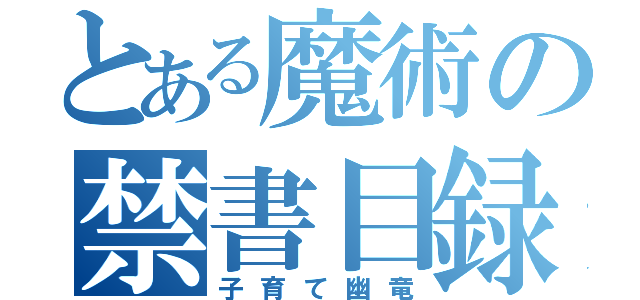 とある魔術の
禁書目録
子育て幽竜